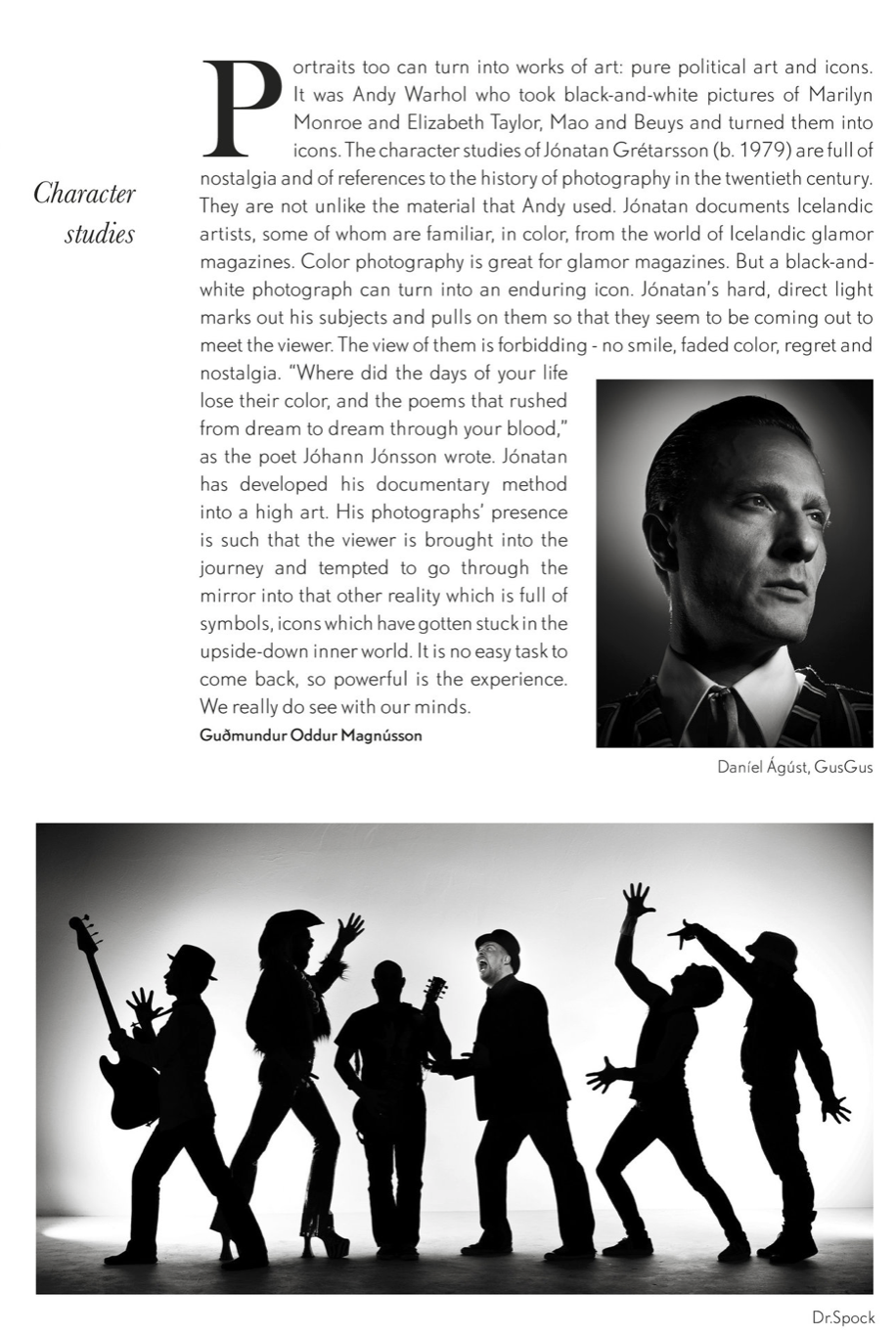 Character studies

Portraits too can turn into works of art: pure political art and icons. It was Andy Warhol who took black-and-white pictures of Marilyn Monroe and Elizabeth Taylor, Mao and Beuys and turned them into icons. The character studies of Jónatan Grétarsson (b. 1979) are full of nostalgia and of references to the history of photography in the twentieth century. They are not unlike the material that Andy used. Jónatan documents Icelandic artists, some of whom are familiar, in color, from the world of Icelandic glamor magazines. Color photography is great for glamor magazines. But a black-and-white photograph can turn into an enduring icon. Jónatan's hard, direct light marks out his subjects and pulls on them so that they seem to be coming out to meet the viewer. The view of them is forbidding - no smile, faded color, regret and nostalgia. "Where did the days of your life lose their color, and the poems that rushed from dream to dream through your blood," as the poet Jóhann Jónsson wrote. Jónatan has developed his documentary method into a high art. His photographs' presence is such that the viewer is brought into the journey and tempted to go through the mirror into that other reality which is full of symbols, icons which have gotten stuck in the upside-down inner world. It is no easy task to come back, so powerful is the experience. We really do see with our minds.

Guðmundur Oddur Magnússon

Daníel Ágúst, GusGus

Dr.Spock